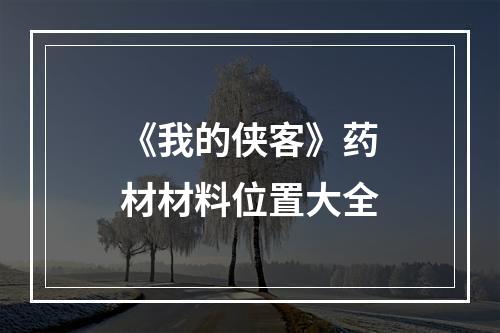 《我的侠客》药材材料位置大全